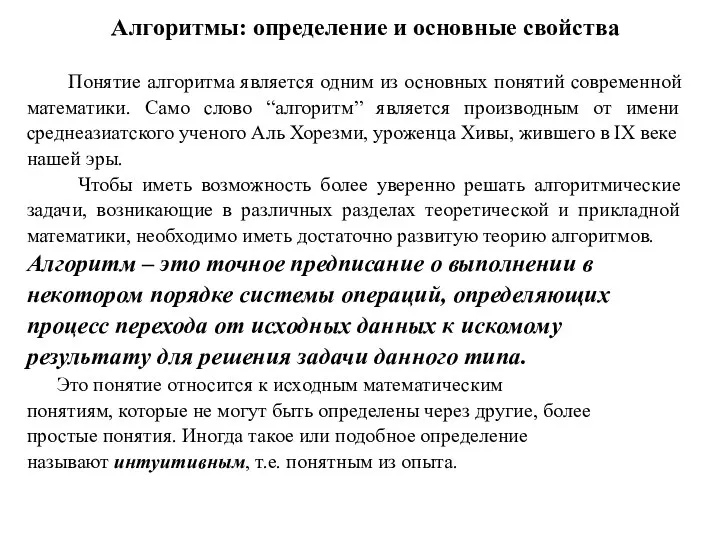 Алгоритмы: определение и основные свойства

Понятие алгоритма является одним из основных понятий современной математики. Само слово “алгоритм” является производным от имени среднеазиатского ученого Аль Хорезми, уроженца Хивы, жившего в IX веке нашей эры.

Чтобы иметь возможность более уверенно решать алгоритмические задачи, возникающие в различных разделах теоретической и прикладной математики, необходимо иметь достаточно развитую теорию алгоритмов.

Алгоритм – это точное предписание о выполнении в некотором порядке системы операций, определяющих процесс перехода от исходных данных к искомому результату для решения задачи данного типа.

Это понятие относится к исходным математическим понятиям, которые не могут быть определены через другие, более простые понятия. Иногда такое или подобное определение называют интуитивным, т.е. понятным из опыта.